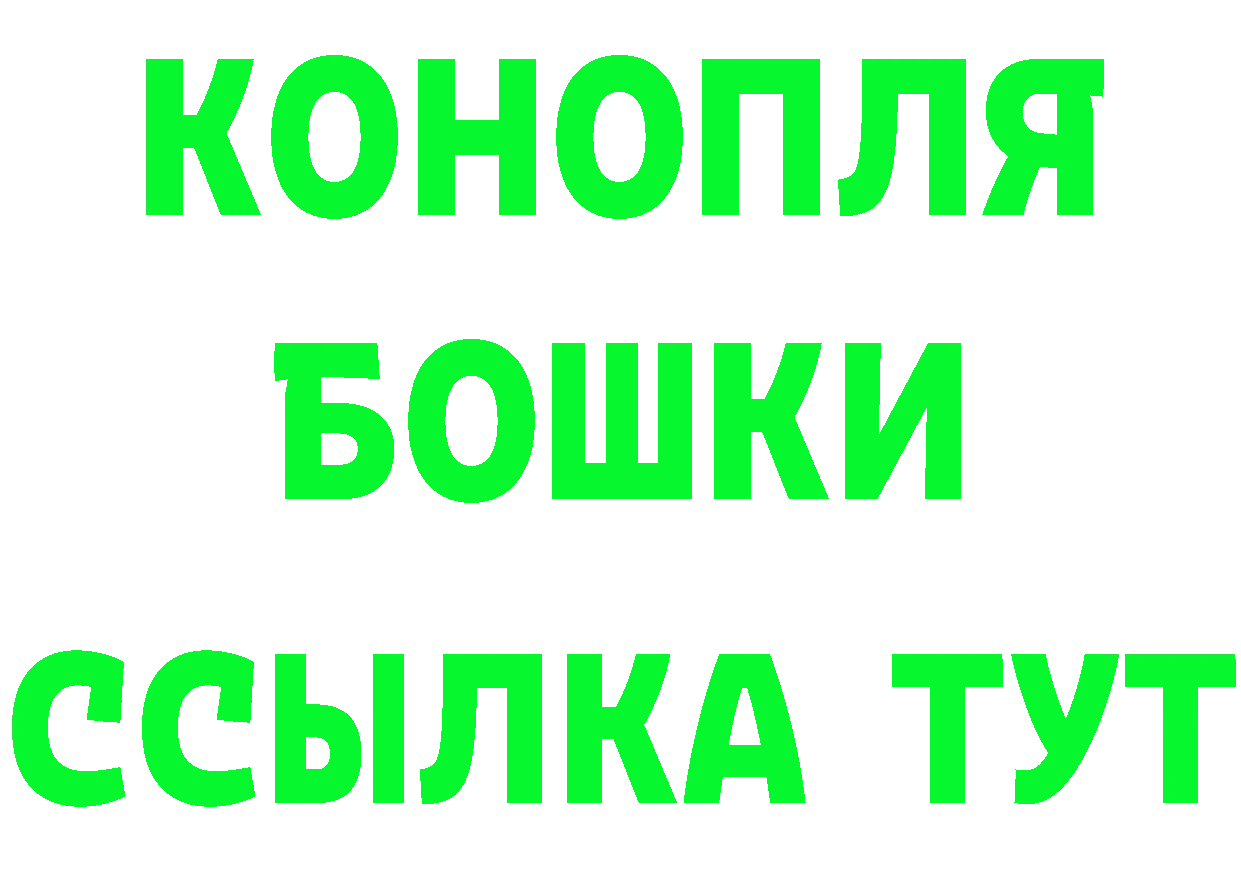 КОНОПЛЯ
БОШКИ
ССЫЛКА ТУТ